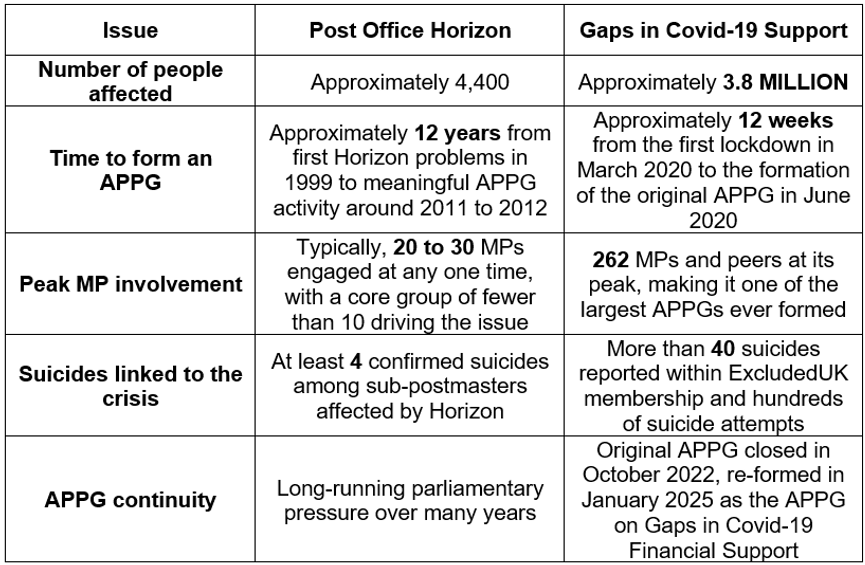 | Issue | Post Office Horizon | Gaps in Covid-19 Support |
|---|---|---|
| Number of people affected | Approximately 4,400 | Approximately 3.8 MILLION |
| Time to form an APPG | Approximately 12 years from first Horizon problems in 1999 to meaningful APPG activity around 2011 to 2012 | Approximately 12 weeks from the first lockdown in March 2020 to the formation of the original APPG in June 2020 |
| Peak MP involvement | Typically, 20 to 30 MPs engaged at any one time, with a core group of fewer than 10 driving the issue | 262 MPs and peers at its peak, making it one of the largest APPGs ever formed |
| Suicides linked to the crisis | At least 4 confirmed suicides among sub-postmasters affected by Horizon | More than 40 suicides reported within ExcludedUK membership and hundreds of suicide attempts |
| APPG continuity | Long-running parliamentary pressure over many years | Original APPG closed in October 2022, re-formed in January 2025 as the APPG on Gaps in Covid-19 Financial Support |